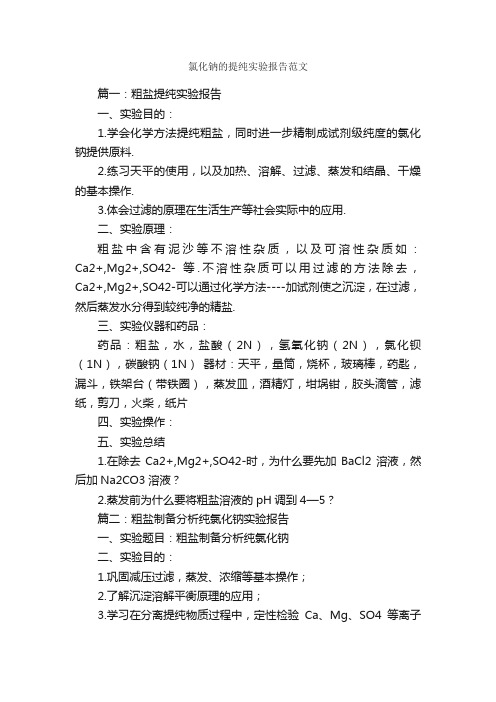 氯化钠的提纯实验报告范文

篇一：粗盐提纯实验报告

一、实验目的：

1.学会化学方法提纯粗盐，同时进一步精制成试剂级纯度的氯化钠提供原料.

2.练习天平的使用，以及加热、溶解、过滤、蒸发和结晶、干燥的基本操作.

3.体会过滤的原理在生活生产等社会实际中的应用.

二、实验原理：

粗盐中含有泥沙等不溶性杂质，以及可溶性杂质如：Ca2+,Mg2+,SO42- 等.不溶性杂质可以用过滤的方法除去，Ca2+,Mg2+,SO42-可以通过化学方法----加试剂使之沉淀，在过滤，然后蒸发水分得到较纯净的精盐.

三、实验仪器和药品：

药品：粗盐，水，盐酸（2N），氢氧化钠（2N），氯化钡（1N），碳酸钠（1N） 器材：天平，量筒，烧杯，玻璃棒，药匙，漏斗，铁架台（带铁圈），蒸发皿，酒精灯，坩埚钳，胶头滴管，滤纸，剪刀，火柴，纸片

四、实验操作：

五、实验总结

1.在除去 Ca2+,Mg2+,SO42-时，为什么要先加 BaCl2 溶液，然后加 Na2CO3 溶液？

2.蒸发前为什么要将粗盐溶液的 pH 调到 4—5？

篇二：粗盐制备分析纯氯化钠实验报告

一、实验题目：粗盐制备分析纯氯化钠

二、实验目的：

1.巩固减压过滤，蒸发、浓缩等基本操作；

2.了解沉淀溶解平衡原理的应用；

3.学习在分离提纯物质过程中，定性检验 Ca、Mg、SO4 等离子